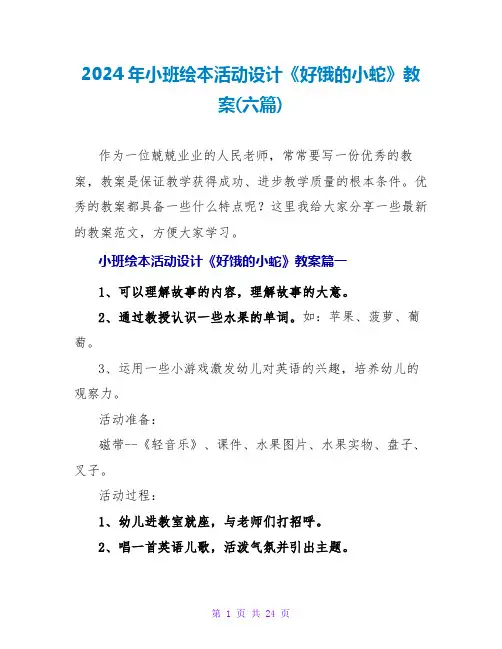 2024年小班绘本活动设计《好饿的小蛇》教案(六篇)

作为一位兢兢业业的人民老师，常常要写一份优秀的教案，教案是保证教学获得成功、进步教学质量的根本条件。优秀的教案都具备一些什么特点呢？这里我给大家分享一些最新的教案范文，方便大家学习。

小班绘本活动设计《好饿的小蛇》教案篇一

1、可以理解故事的内容，理解故事的大意。

2、通过教授认识一些水果的单词。如：苹果、菠萝、葡萄。

3、运用一些小游戏激发幼儿对英语的兴趣，培养幼儿的观察力。

活动准备：

磁带--《轻音乐》、课件、水果图片、水果实物、盘子、叉子。

活动过程：

1、幼儿进教室就座，与老师们打招呼。

2、唱一首英语儿歌，活泼气氛并引出主题。

第 1 页 共 24 页